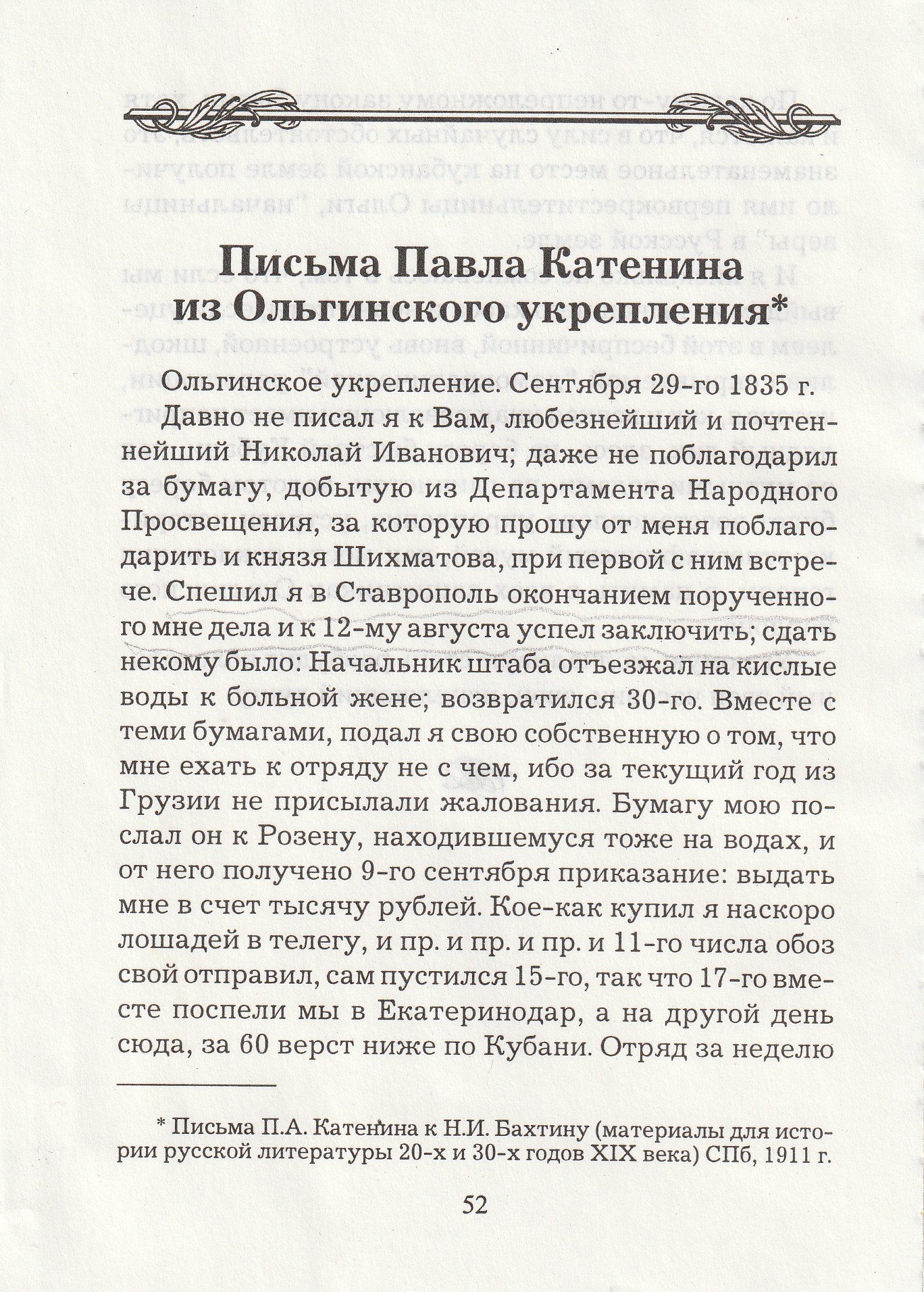 Письма Павла Катенина из Ольгинского укрепления*

Ольгинское укрепление. Сентября 29-го 1835 г.

Давно не писал я к Вам, любезнейший и почтеннейший Николай Иванович; даже не поблагодарил за бумагу, добытую из Департамента Народного Просвещения, за которую прошу от меня поблагодарить и князя Шихматова, при первой с ним встрече. Спешил я в Ставрополь окончанием порученного мне дела и к 12-му августа успел заключить; сдать некому было: Начальник штаба отъезжал на кислые воды к больной жене; возвратился 30-го. Вместе с теми бумагами, подал я свою собственную о том, что мне ехать к отряду не с чем, ибо за текущий год из Грузии не присылали жалования. Бумагу мою послал он к Розену, находившемуся тоже на водах, и от него получено 9-го сентября приказание: выдать мне в счет тысячу рублей. Кое-как купил я наскоро лошадей в телегу, и пр. и пр. и пр. и 11-го числа обоз свой отправил, сам пустился 15-го, так что 17-го вместе поспели мы в Екатеринодар, а на другой день сюда, за 60 верст ниже по Кубани. Отряд за неделю

* Письма П.А. Катенина к Н.И. Бахтину (материалы для истории русской литературы 20-х и 30-х годов XIX века) СПб, 1911 г.

52